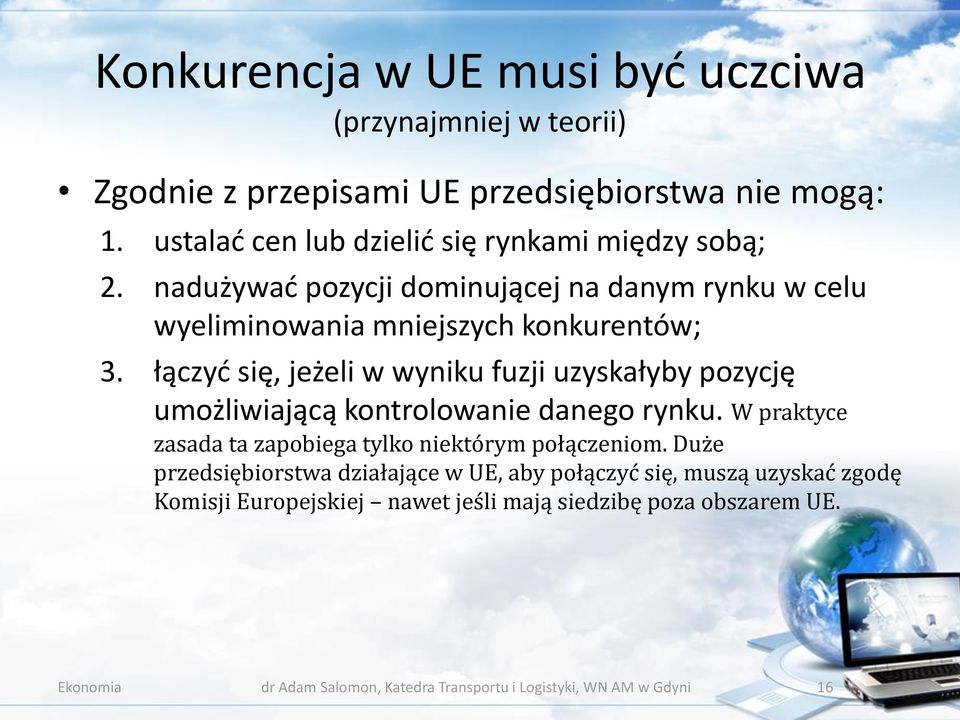 Konkurencja w UE musi być uczciwa
(przynajmniej w teorii)

• Zgodnie z przepisami UE przedsiębiorstwa nie mogą:
1. ustalać cen lub dzielić się rynkami między sobą;
2. nadużywać pozycji dominującej na danym rynku w celu wyeliminowania mniejszych konkurentów;
3. łączyć się, jeżeli w wyniku fuzji uzyskałyby pozycję umożliwiającą kontrolowanie danego rynku. W praktyce zasada ta zapobiega tylko niektórym połączeniom. Duże przedsiębiorstwa działające w UE, aby połączyć się, muszą uzyskać zgodę Komisji Europejskiej – nawet jeśli mają siedzibę poza obszarem UE.

Ekonomia
dr Adam Salomon, Katedra Transportu i Logistyki, WN AM w Gdyni
16